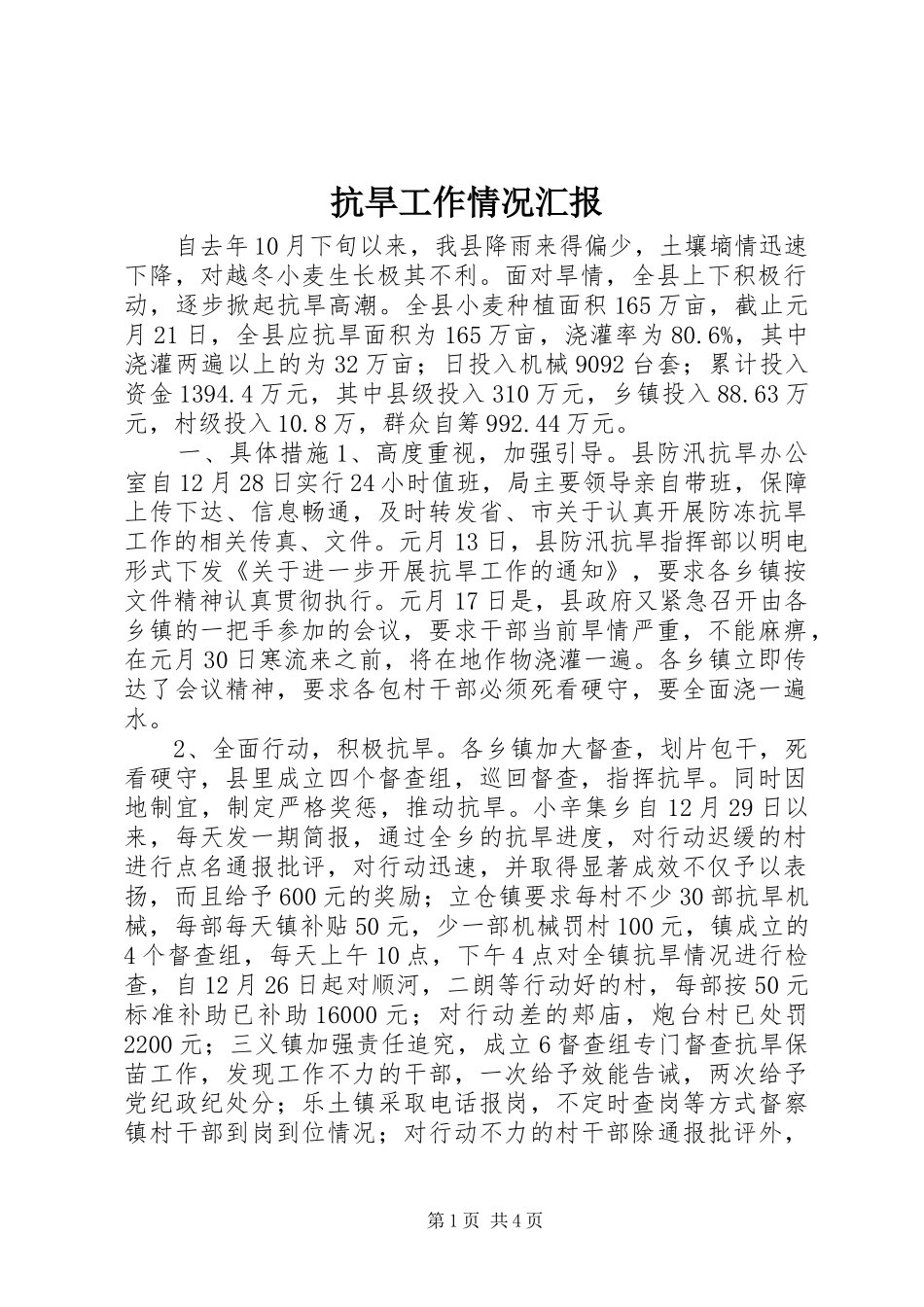 抗旱工作情况汇报

自去年10月下旬以来，我县降雨来得偏少，土壤墒情迅速下降，对越冬小麦生长极其不利。面对旱情，全县上下积极行动，逐步掀起抗旱高潮。全县小麦种植面积165万亩，截止元月21日，全县应抗旱面积为165万亩，浇灌率为80.6%，其中浇灌两遍以上的为32万亩；日投入机械9092台套；累计投入资金1394.4万元，其中县级投入310万元，乡镇投入88.63万元，村级投入10.8万，群众自筹992.44万元。

一、具体措施1、高度重视，加强引导。县防汛抗旱办公室自12月28日实行24小时值班，局主要领导亲自带班，保障上传下达、信息畅通，及时转发省、市关于认真开展防冻抗旱工作的相关传真、文件。元月13日，县防汛抗旱指挥部以明电形式下发《关于进一步开展抗旱工作的通知》，要求各乡镇按文件精神认真贯彻执行。元月17日是，县政府又紧急召开由各乡镇的一把手参加的会议，要求干部当前旱情严重，不能麻痹，在元月30日寒流来之前，将在地作物浇灌一遍。各乡镇立即传达了会议精神，要求各包村干部必须死看硬守，要全面浇一遍水。

2、全面行动，积极抗旱。各乡镇加大督查，划片包干，死看硬守，县里成立四个督查组，巡回督查，指挥抗旱。同时因地制宜，制定严格奖惩，推动抗旱。小辛集乡自12月29日以来，每天发一期简报，通过全乡的抗旱进度，对行动迟缓的村进行点名通报批评，对行动迅速，并取得显著成效不仅予以表扬，而且给予600元的奖励；立仓镇要求每村不少30部抗旱机械，每部每天镇补贴50元，少一部机械罚村100元，镇成立的4个督查组，每天上午10点，下午4点对全镇抗旱情况进行检查，自12月26日起对顺河，二朗等行动好的村，每部按50元标准补助已补助16000元；对行动差的郑庙，炮台村已处罚2200元；三义镇加强责任追究，成立6督查组专门督查抗旱保苗工作，发现工作不力的干部，一次给予效能告诫，两次给予党纪政纪处分；乐土镇采取电话报岗，不定时查岗等方式督察镇村干部到岗到位情况；对行动不力的村干部除通报批评外，

第1页 共4页